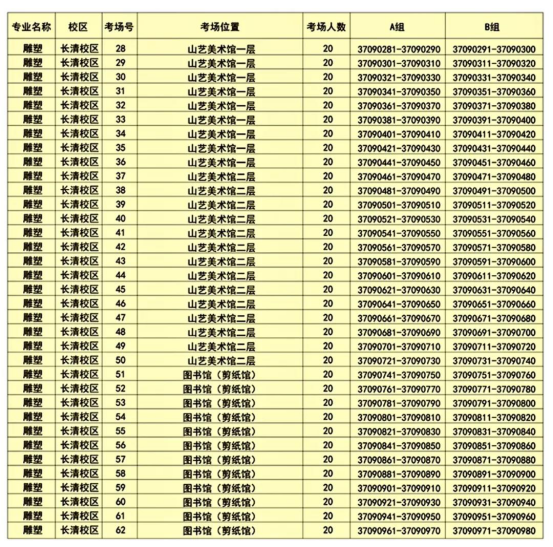 | 专业名称 | 校区 | 考场号 | 考场位置 | 考场人数 | A组 | B组 |
|---|---|---|---|---|---|---|
| 雕塑 | 长清校区 | 28 | 山艺美术馆一层 | 20 | 37090281-37090290 | 37090291-37090300 |
| 雕塑 | 长清校区 | 29 | 山艺美术馆一层 | 20 | 37090301-37090310 | 37090311-37090320 |
| 雕塑 | 长清校区 | 30 | 山艺美术馆一层 | 20 | 37090321-37090330 | 37090331-37090340 |
| 雕塑 | 长清校区 | 31 | 山艺美术馆一层 | 20 | 37090341-37090350 | 37090351-37090360 |
| 雕塑 | 长清校区 | 32 | 山艺美术馆一层 | 20 | 37090361-37090370 | 37090371-37090380 |
| 雕塑 | 长清校区 | 33 | 山艺美术馆一层 | 20 | 37090381-37090390 | 37090391-37090400 |
| 雕塑 | 长清校区 | 34 | 山艺美术馆一层 | 20 | 37090401-37090410 | 37090411-37090420 |
| 雕塑 | 长清校区 | 35 | 山艺美术馆一层 | 20 | 37090421-37090430 | 37090431-37090440 |
| 雕塑 | 长清校区 | 36 | 山艺美术馆一层 | 20 | 37090441-37090450 | 37090451-37090460 |
| 雕塑 | 长清校区 | 37 | 山艺美术馆二层 | 20 | 37090461-37090470 | 37090471-37090480 |
| 雕塑 | 长清校区 | 38 | 山艺美术馆二层 | 20 | 37090481-37090490 | 37090491-37090500 |
| 雕塑 | 长清校区 | 39 | 山艺美术馆二层 | 20 | 37090501-37090510 | 37090511-37090520 |
| 雕塑 | 长清校区 | 40 | 山艺美术馆二层 | 20 | 37090521-37090530 | 37090531-37090540 |
| 雕塑 | 长清校区 | 41 | 山艺美术馆二层 | 20 | 37090541-37090550 | 37090551-37090560 |
| 雕塑 | 长清校区 | 42 | 山艺美术馆二层 | 20 | 37090561-37090570 | 37090571-37090580 |
| 雕塑 | 长清校区 | 43 | 山艺美术馆二层 | 20 | 37090581-37090590 | 37090591-37090600 |
| 雕塑 | 长清校区 | 44 | 山艺美术馆二层 | 20 | 37090601-37090610 | 37090611-37090620 |
| 雕塑 | 长清校区 | 45 | 山艺美术馆二层 | 20 | 37090621-37090630 | 37090631-37090640 |
| 雕塑 | 长清校区 | 46 | 山艺美术馆二层 | 20 | 37090641-37090650 | 37090651-37090660 |
| 雕塑 | 长清校区 | 47 | 山艺美术馆二层 | 20 | 37090661-37090670 | 37090671-37090680 |
| 雕塑 | 长清校区 | 48 | 山艺美术馆二层 | 20 | 37090681-37090690 | 37090691-37090700 |
| 雕塑 | 长清校区 | 49 | 山艺美术馆二层 | 20 | 37090701-37090710 | 37090711-37090720 |
| 雕塑 | 长清校区 | 50 | 山艺美术馆二层 | 20 | 37090721-37090730 | 37090731-37090740 |
| 雕塑 | 长清校区 | 51 | 图书馆（剪纸馆） | 20 | 37090741-37090750 | 37090751-37090760 |
| 雕塑 | 长清校区 | 52 | 图书馆（剪纸馆） | 20 | 37090761-37090770 | 37090771-37090780 |
| 雕塑 | 长清校区 | 53 | 图书馆（剪纸馆） | 20 | 37090781-37090790 | 37090791-37090800 |
| 雕塑 | 长清校区 | 54 | 图书馆（剪纸馆） | 20 | 37090801-37090810 | 37090811-37090820 |
| 雕塑 | 长清校区 | 55 | 图书馆（剪纸馆） | 20 | 37090821-37090830 | 37090831-37090840 |
| 雕塑 | 长清校区 | 56 | 图书馆（剪纸馆） | 20 | 37090841-37090850 | 37090851-37090860 |
| 雕塑 | 长清校区 | 57 | 图书馆（剪纸馆） | 20 | 37090861-37090870 | 37090871-37090880 |
| 雕塑 | 长清校区 | 58 | 图书馆（剪纸馆） | 20 | 37090881-37090890 | 37090891-37090900 |
| 雕塑 | 长清校区 | 59 | 图书馆（剪纸馆） | 20 | 37090901-37090910 | 37090911-37090920 |
| 雕塑 | 长清校区 | 60 | 图书馆（剪纸馆） | 20 | 37090921-37090930 | 37090931-37090940 |
| 雕塑 | 长清校区 | 61 | 图书馆（剪纸馆） | 20 | 37090941-37090950 | 37090951-37090960 |
| 雕塑 | 长清校区 | 62 | 图书馆（剪纸馆） | 20 | 37090961-37090970 | 37090971-37090980 |